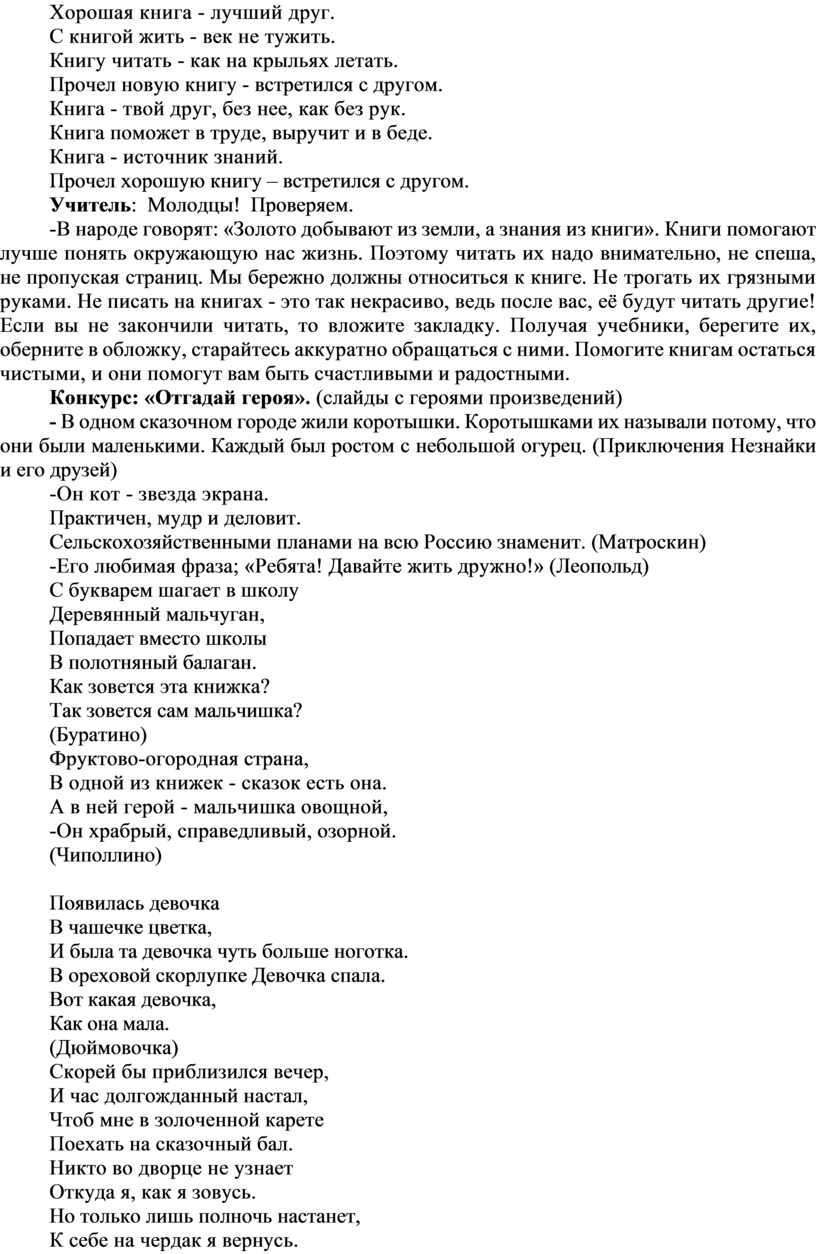 Хорошая книга - лучший друг.
С книгой жить - век не тужить.
Книгу читать - как на крыльях летать.
Прочел новую книгу - встретился с другом.
Книга - твой друг, без нее, как без рук.
Книга поможет в труде, выручит и в беде.
Книга - источник знаний.
Прочел хорошую книгу – встретился с другом.
Учитель: Молодцы! Проверяем.

-В народе говорят: «Золото добывают из земли, а знания из книги». Книги помогают лучше понять окружающую нас жизнь. Поэтому читать их надо внимательно, не спеша, не пропуская страниц. Мы бережно должны относиться к книге. Не трогать их грязными руками. Не писать на книгах - это так некрасиво, ведь после вас, её будут читать другие! Если вы не закончили читать, то вложите закладку. Получая учебники, берегите их, оберните в обложку, старайтесь аккуратно обращаться с ними. Помогите книгам остаться чистыми, и они помогут вам быть счастливыми и радостными.

Конкурс: «Отгадай героя». (слайды с героями произведений)

- В одном сказочном городе жили коротышки. Коротышками их называли потому, что они были маленькими. Каждый был ростом с небольшой огурец. (Приключения Незнайки и его друзей)

-Он кот - звезда экрана.
Практичен, мудр и деловит.
Сельскохозяйственными планами на всю Россию знаменит. (Матроскин)
-Его любимая фраза; «Ребята! Давайте жить дружно!» (Леопольд)
С букварем шагает в школу
Деревянный мальчуган,
Попадает вместо школы
В полотняный балаган.
Как зовется эта книжка?
Так зовется сам мальчишка?
(Буратино)
Фруктово-огородная страна,
В одной из книжек - сказок есть она.
А в ней герой - мальчишка овощной,
-Он храбрый, справедливый, озорной.
(Чиполлино)

Появилась девочка
В чашечке цветка,
И была та девочка чуть больше ноготка.
В ореховой скорлупке Девочка спала.
Вот какая девочка,
Как она мала.
(Дюймовочка)
Скорей бы приблизился вечер,
И час долгожданный настал,
Чтоб мне в золоченной карете
Поехать на сказочный бал.
Никто во дворце не узнает
Откуда я, как я зовусь.
Но только лишь полночь настанет,
К себе на чердак я вернусь.